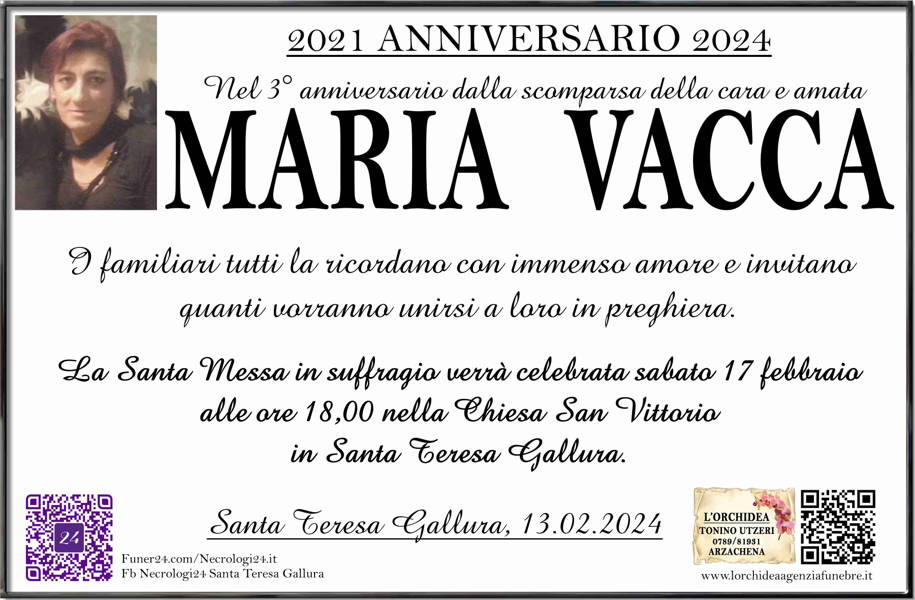 2021 ANNIVERSARIO 2024

Nel 3° anniversario dalla scomparsa della cara e amata

MARIA VACCA

I familiari tutti la ricordano con immenso amore e invitano quanti vorranno unirsi a loro in preghiera.

La Santa Messa in suffragio verrà celebrata sabato 17 febbraio alle ore 18,00 nella Chiesa San Vittorio in Santa Teresa Gallura.

Santa Teresa Gallura, 13.02.2024

24

Funer24.com/Necrologi24.it
Fb Necrologi24 Santa Teresa Gallura

L'ORCHIDEA
TONINO UTZERI
0789/81931
ARZACHENA

www.lorchideaagenziafunebre.it